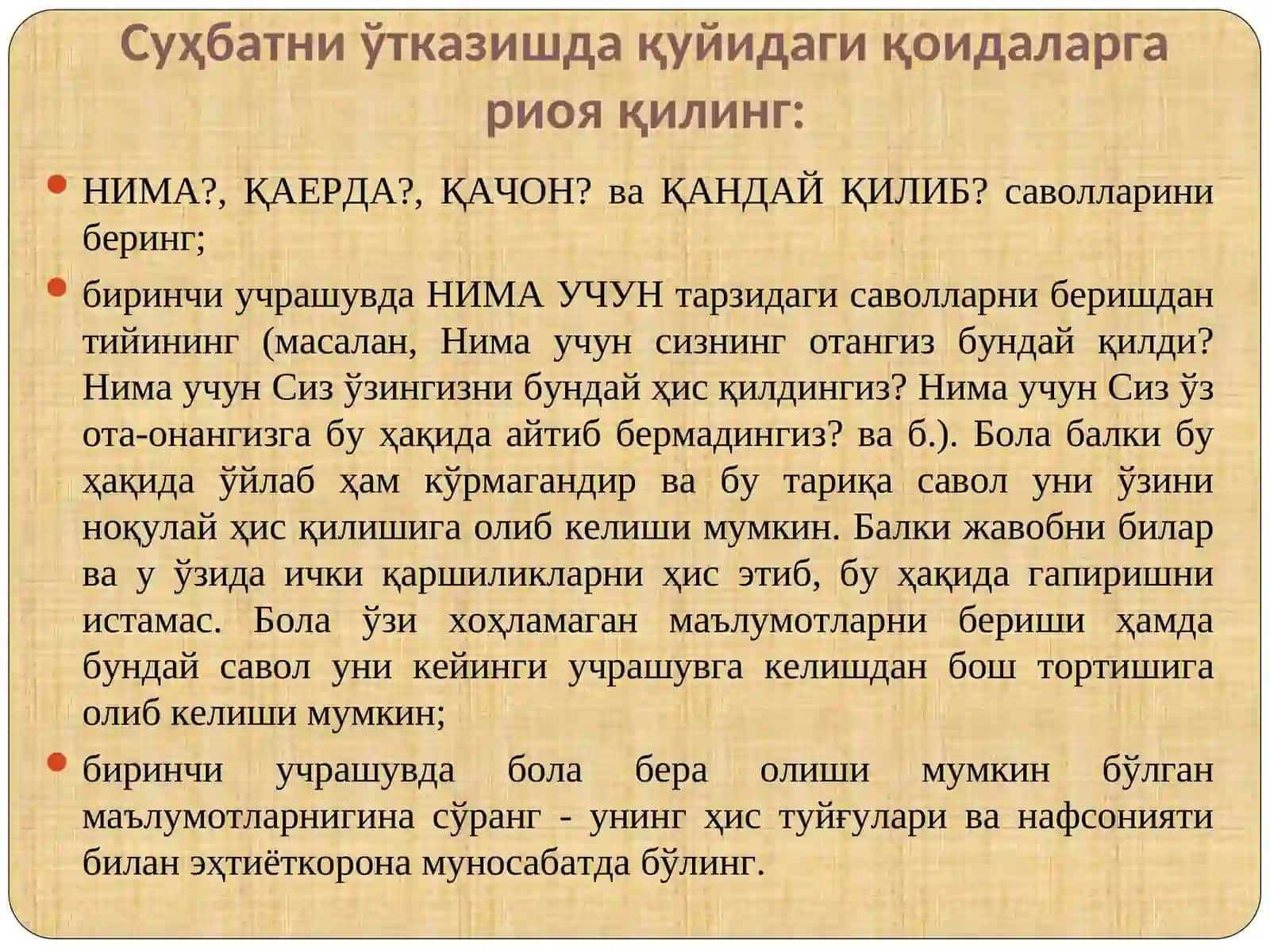 Суҳбатни ўтказишда қуйидаги қоидаларга риоя қилинг:

НИМА?, ҚАЕРДА?, ҚАЧОН? ва ҚАНДАЙ ҚИЛИБ? саволларини беринг;

биринчи учрашувда НИМА УЧУН тарзидаги саволларни беришдан тийининг (масалан, Нима учун сизнинг отангиз бундай қилди? Нима учун Сиз ўзингизни бундай ҳис қилдингиз? Нима учун Сиз ўз ота-онангизга бу ҳақида айтиб бермадингиз? ва б.). Бола балки бу ҳақида ўйлаб ҳам кўрмагандир ва бу тариқа савол уни ўзини ноқулай ҳис қилишига олиб келиши мумкин. Балки жавобни билар ва у ўзида ички қаршиликларни ҳис этиб, бу ҳақида гапиришни истамас. Бола ўзи хоҳламаган маълумотларни бериши ҳамда бундай савол уни кейинги учрашувга келишдан бош тортишига олиб келиши мумкин;

биринчи учрашувда бола бера олиши мумкин бўлган маълумотларнигина сўранг - унинг ҳис туйғулари ва нафсонияти билан эҳтиёткорона муносабатда бўлинг.